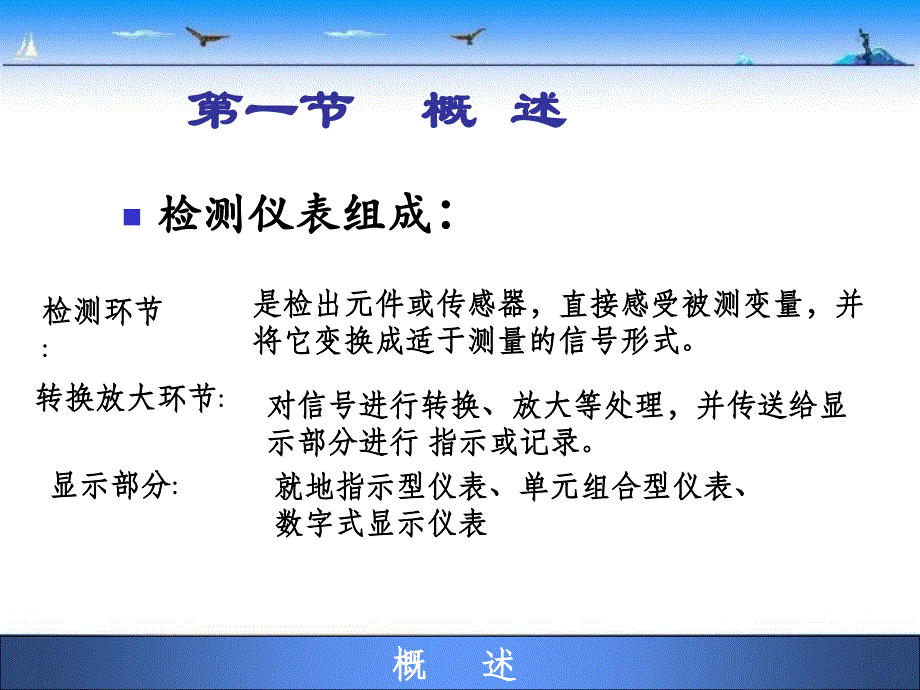 第一节　概　述

检测仪表组成：

检测环节：　是检出元件或传感器，直接感受被测变量，并将它变换成适于测量的信号形式。

转换放大环节:　对信号进行转换、放大等处理，并传送给显示部分进行 指示或记录。

显示部分:　就地指示型仪表、单元组合型仪表、数字式显示仪表

概　述